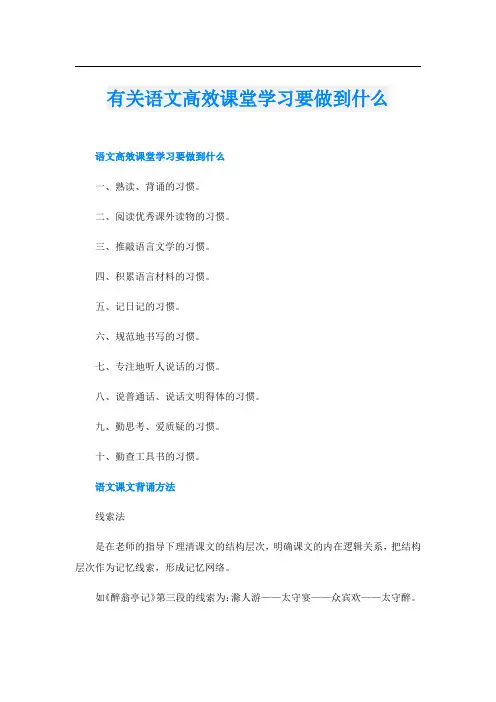 有关语文高效课堂学习要做到什么

语文高效课堂学习要做到什么

一、熟读、背诵的习惯。

二、阅读优秀课外读物的习惯。

三、推敲语言文学的习惯。

四、积累语言材料的习惯。

五、记日记的习惯。

六、规范地书写的习惯。

七、专注地听人说话的习惯。

八、说普通话、说话文明得体的习惯。

九、勤思考、爱质疑的习惯。

十、勤查工具书的习惯。

语文课文背诵方法

线索法

是在老师的指导下理清课文的结构层次，明确课文的内在逻辑关系，把结构层次作为记忆线索，形成记忆网络。

如《醉翁亭记》第三段的线索为：滁人游——太守宴——众宾欢——太守醉。